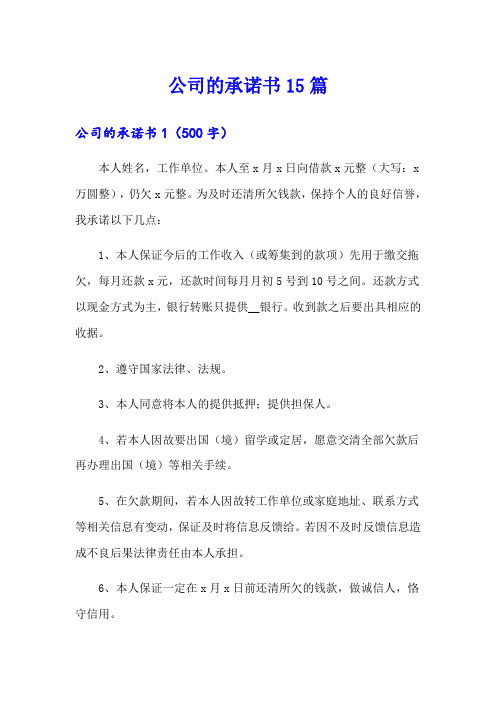 公司的承诺书15篇

公司的承诺书1（500字）

本人姓名，工作单位。本人至x月x日向借款x元整（大写：x万圆整），仍欠x元整。为及时还清所欠钱款，保持个人的良好信誉，我承诺以下几点：

1、本人保证今后的工作收入（或筹集到的款项）先用于缴交拖欠，每月还款x元，还款时间每月月初5号到10号之间。还款方式以现金方式为主，银行转账只提供__银行。收到款之后要出具相应的收据。

2、遵守国家法律、法规。

3、本人同意将本人的提供抵押；提供担保人。

4、若本人因故要出国（境）留学或定居，愿意交清全部欠款后再办理出国（境）等相关手续。

5、在欠款期间，若本人因故转工作单位或家庭地址、联系方式等相关信息有变动，保证及时将信息反馈给。若因不及时反馈信息造成不良后果法律责任由本人承担。

6、本人保证一定在x月x日前还清所欠的钱款，做诚信人，恪守信用。